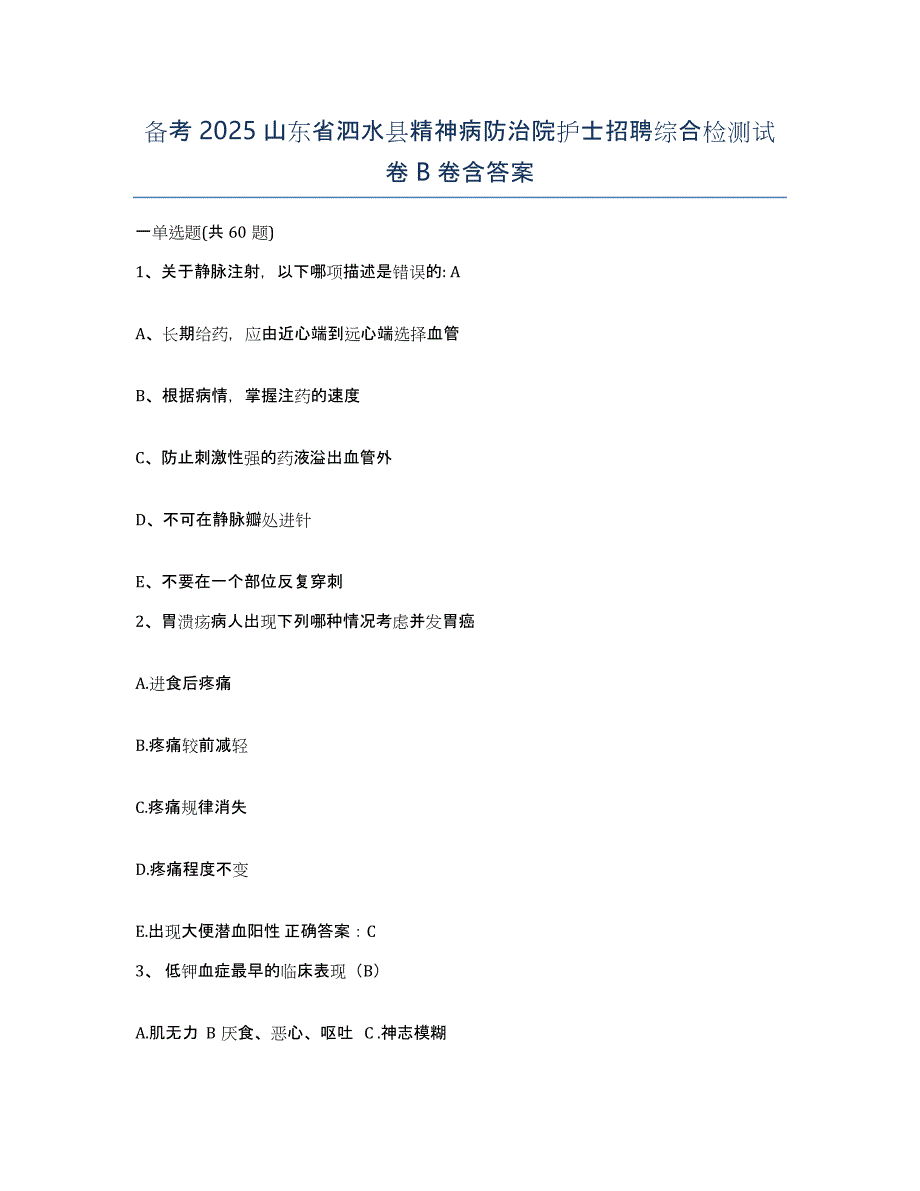 备考 2025 山东省泗水县精神病防治院护士招聘综合检测试卷 B 卷含答案

一单选题(共 60 题)

1、关于静脉注射，以下哪项描述是错误的: A

A、长期给药，应由近心端到远心端选择血管

B、根据病情，掌握注药的速度

C、防止刺激性强的药液溢出血管外

D、不可在静脉瓣处进针

E、不要在一个部位反复穿刺

2、胃溃疡病人出现下列哪种情况考虑并发胃癌

A.进食后疼痛

B.疼痛较前减轻

C.疼痛规律消失

D.疼痛程度不变

E.出现大便潜血阳性 正确答案：C

3、 低钾血症最早的临床表现（B）

A.肌无力 B 厌食、恶心、呕吐 C .神志模糊